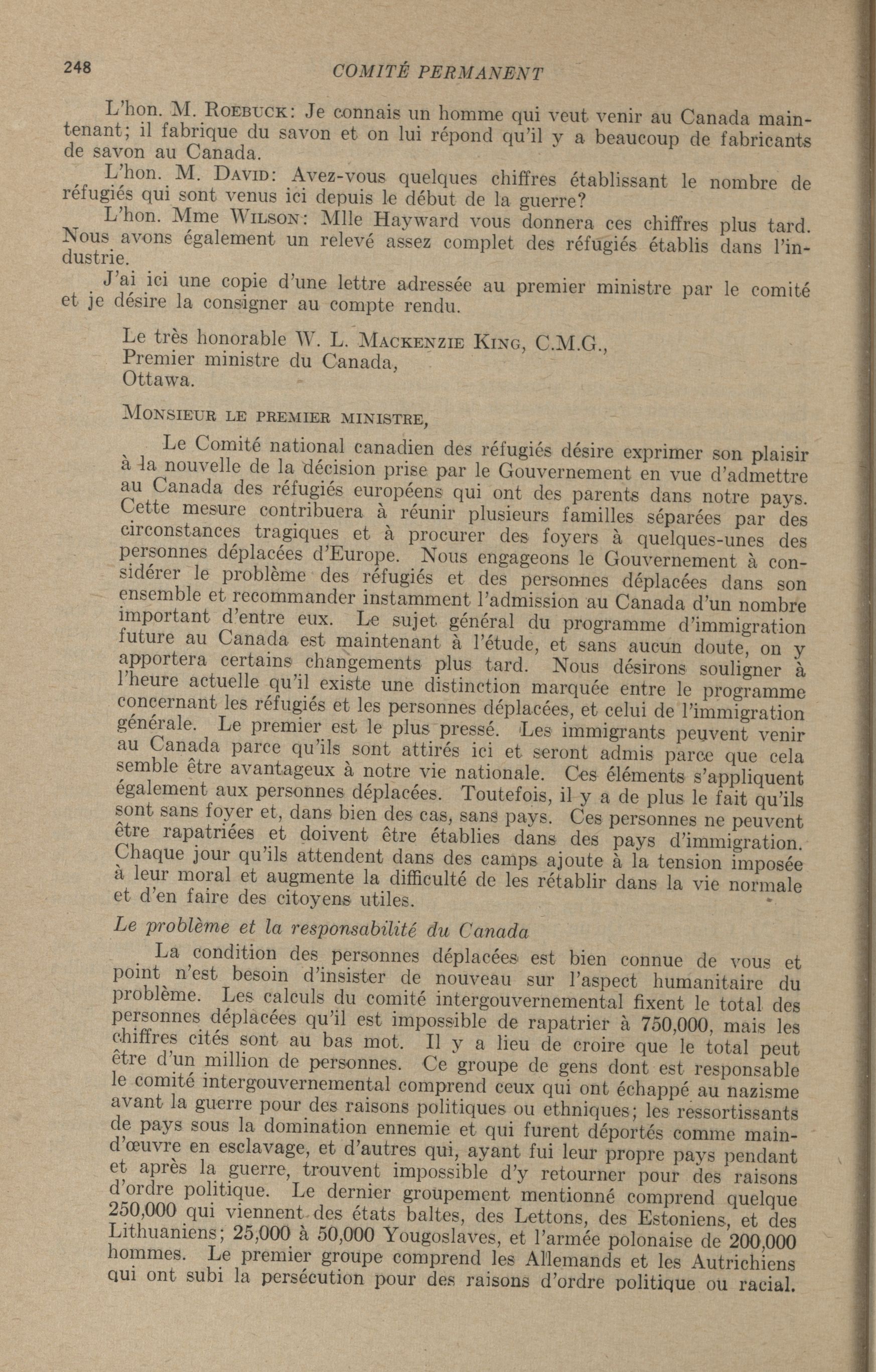 248 COMITÉ PERMANENT

L'hon. M. ROEBUCK: Je connais un homme qui veut venir au Canada maintenant; il fabrique du savon et on lui répond qu'il y a beaucoup de fabricants de savon au Canada.

L'hon. M. DAVID: Avez-vous quelques chiffres établissant le nombre de réfugiés qui sont venus ici depuis le début de la guerre?

L'hon. Mme WILSON: Mlle Hayward vous donnera ces chiffres plus tard. Nous avons également un relevé assez complet des réfugiés établis dans l'industrie.

J'ai ici une copie d'une lettre adressée au premier ministre par le comité et je désire la consigner au compte rendu.

Le très honorable W. L. MACKENZIE KING, C.M.G.,
Premier ministre du Canada,
Ottawa.

MONSIEUR LE PREMIER MINISTRE,

Le Comité national canadien des réfugiés désire exprimer son plaisir à la nouvelle de la décision prise par le Gouvernement en vue d'admettre au Canada des réfugiés européens qui ont des parents dans notre pays. Cette mesure contribuera à réunir plusieurs familles séparées par des circonstances tragiques et à procurer des foyers à quelques-unes des personnes déplacées d'Europe. Nous engageons le Gouvernement à considérer le problème des réfugiés et des personnes déplacées dans son ensemble et recommander instamment l'admission au Canada d'un nombre important d'entre eux. Le sujet général du programme d'immigration future au Canada est maintenant à l'étude, et sans aucun doute, on y apportera certains changements plus tard. Nous désirons souligner à l'heure actuelle qu'il existe une distinction marquée entre le programme concernant les réfugiés et les personnes déplacées, et celui de l'immigration générale. Le premier est le plus pressé. Les immigrants peuvent venir au Canada parce qu'ils sont attirés ici et seront admis parce que cela semble être avantageux à notre vie nationale. Ces éléments s'appliquent également aux personnes déplacées. Toutefois, il y a de plus le fait qu'ils sont sans foyer et, dans bien des cas, sans pays. Ces personnes ne peuvent être rapatriées et doivent être établies dans des pays d'immigration. Chaque jour qu'ils attendent dans des camps ajoute à la tension imposée à leur moral et augmente la difficulté de les rétablir dans la vie normale et d'en faire des citoyens utiles.

Le problème et la responsabilité du Canada

La condition des personnes déplacées est bien connue de vous et point n'est besoin d'insister de nouveau sur l'aspect humanitaire du problème. Les calculs du comité intergouvernemental fixent le total des personnes déplacées qu'il est impossible de rapatrier à 750,000, mais les chiffres cités sont au bas mot. Il y a lieu de croire que le total peut être d'un million de personnes. Ce groupe de gens dont est responsable le comité intergouvernemental comprend ceux qui ont échappé au nazisme avant la guerre pour des raisons politiques ou ethniques; les ressortissants de pays sous la domination ennemie et qui furent déportés comme main-d'œuvre en esclavage, et d'autres qui, ayant fui leur propre pays pendant et après la guerre, trouvent impossible d'y retourner pour des raisons d'ordre politique. Le dernier groupement mentionné comprend quelque 250,000 qui viennent des états baltes, des Lettons, des Estoniens, et des Lithuaniens; 25,000 à 50,000 Yougoslaves, et l'armée polonaise de 200,000 hommes. Le premier groupe comprend les Allemands et les Autrichiens qui ont subi la persécution pour des raisons d'ordre politique ou racial.